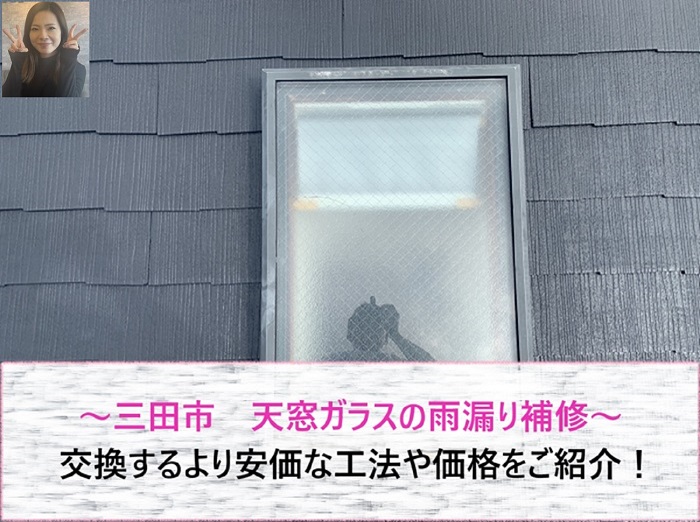 ～三田市　天窓ガラスの雨漏り補修～
交換するより安価な工法や価格をご紹介！